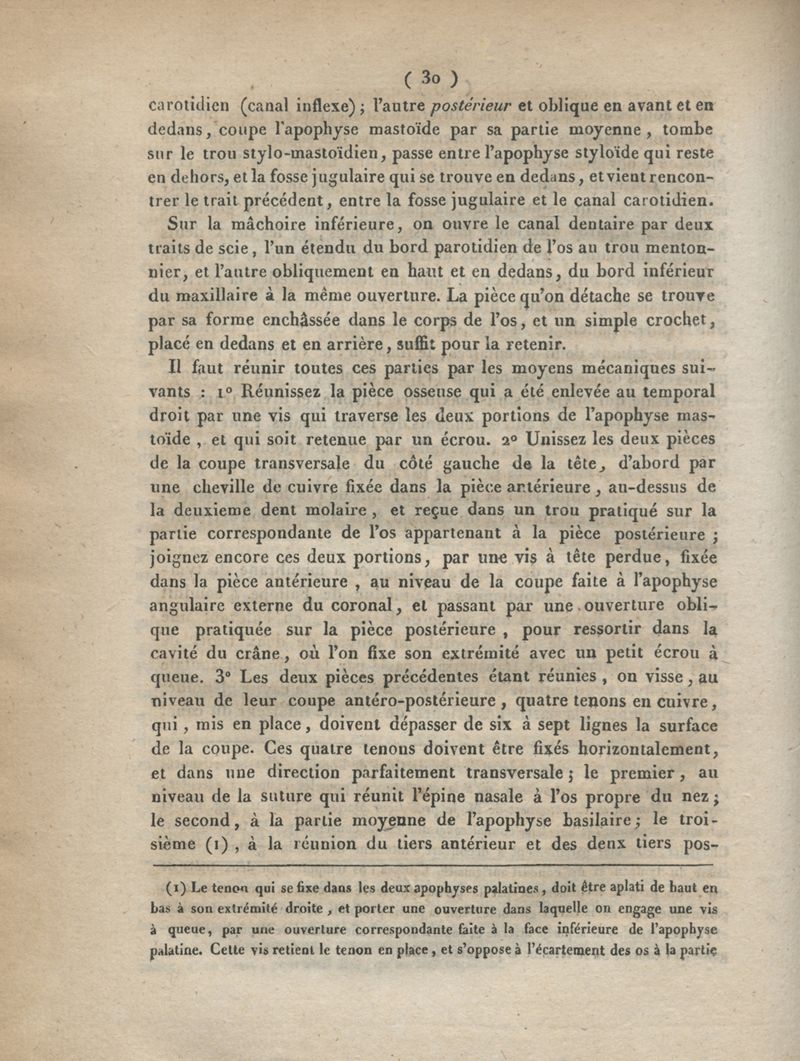 ( 30 )

carotidien (canal inflexe); l'autre postérieur et oblique en avant et en dedans, coupe l'apophyse mastoïde par sa partie moyenne, tombe sur le trou stylo-mastoïdien, passe entre l'apophyse styloïde qui reste en dehors, et la fosse jugulaire qui se trouve en dedans, et vient rencontrer le trait précédent, entre la fosse jugulaire et le canal carotidien.

Sur la mâchoire inférieure, on ouvre le canal dentaire par deux traits de scie, l'un étendu du bord parotidien de l'os au trou mentonnier, et l'autre obliquement en haut et en dedans, du bord inférieur du maxillaire à la même ouverture. La pièce qu'on détache se trouve par sa forme enchâssée dans le corps de l'os, et un simple crochet, placé en dedans et en arrière, suffit pour la retenir.

Il faut réunir toutes ces parties par les moyens mécaniques suivants : 1° Réunissez la pièce osseuse qui a été enlevée au temporal droit par une vis qui traverse les deux portions de l'apophyse mastoïde, et qui soit retenue par un écrou. 2° Unissez les deux pièces de la coupe transversale du côté gauche de la tête, d'abord par une cheville de cuivre fixée dans la pièce antérieure, au-dessus de la deuxieme dent molaire, et reçue dans un trou pratiqué sur la partie correspondante de l'os appartenant à la pièce postérieure ; joignez encore ces deux portions, par une vis à tête perdue, fixée dans la pièce antérieure, au niveau de la coupe faite à l'apophyse angulaire externe du coronal, et passant par une ouverture oblique pratiquée sur la pièce postérieure, pour ressortir dans la cavité du crâne, où l'on fixe son extrémité avec un petit écrou à queue. 3° Les deux pièces précédentes étant réunies, on visse, au niveau de leur coupe antéro-postérieure, quatre tenons en cuivre, qui, mis en place, doivent dépasser de six à sept lignes la surface de la coupe. Ces quatre tenons doivent être fixés horizontalement, et dans une direction parfaitement transversale ; le premier, au niveau de la suture qui réunit l'épine nasale à l'os propre du nez ; le second, à la partie moyenne de l'apophyse basilaire ; le troisième (1), à la réunion du tiers antérieur et des deux tiers pos-

(1) Le tenon qui se fixe dans les deux apophyses palatines, doit être aplati de haut en bas à son extrémité droite, et porter une ouverture dans laquelle on engage une vis à queue, par une ouverture correspondante faite à la face inférieure de l'apophyse palatine. Cette vis retient le tenon en place, et s'oppose à l'écartement des os à la partie